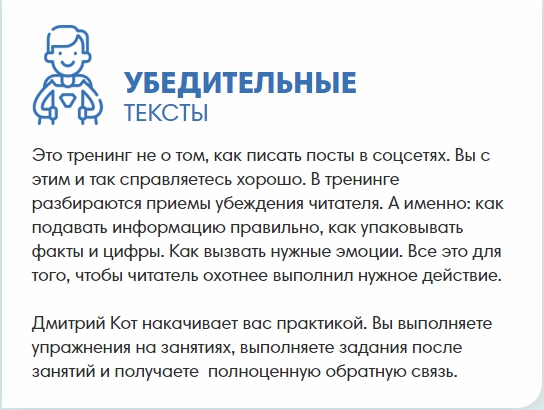 УБЕДИТЕЛЬНЫЕ
ТЕКСТЫ

Это тренинг не о том, как писать посты в соцсетях. Вы с этим и так справляетесь хорошо. В тренинге разбираются приемы убеждения читателя. А именно: как подавать информацию правильно, как упаковывать факты и цифры. Как вызвать нужные эмоции. Все это для того, чтобы читатель охотнее выполнил нужное действие.

Дмитрий Кот накачивает вас практикой. Вы выполняете упражнения на занятиях, выполняете задания после занятий и получаете  полноценную обратную связь.